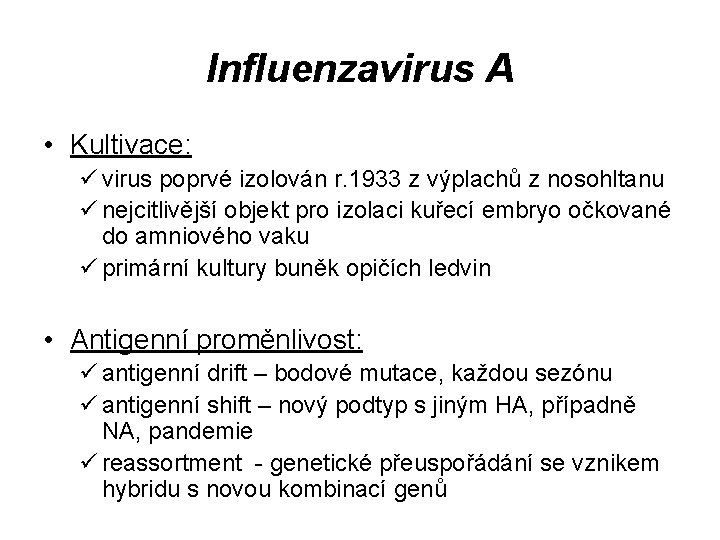 Influenzavirus A

• Kultivace:
✓ virus poprvé izolován r.1933 z výplachů z nosohltanu
✓ nejcitlivější objekt pro izolaci kuřecí embryo očkované do amniového vaku
✓ primární kultury buněk opičích ledvin

• Antigenní proměnlivost:
✓ antigenní drift – bodové mutace, každou sezónu
✓ antigenní shift – nový podtyp s jiným HA, případně NA, pandemie
✓ reassortment - genetické přeuspořádání se vznikem hybridu s novou kombinací genů